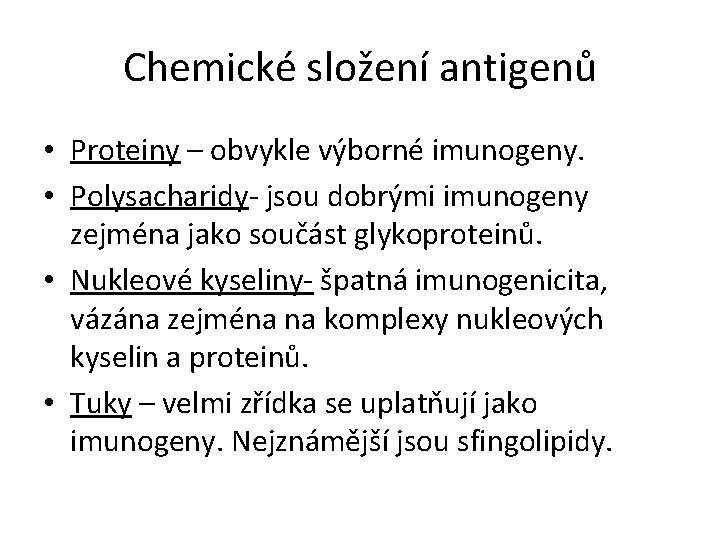 Chemické složení antigenů

• Proteiny – obvykle výborné imunogeny.
• Polysacharidy- jsou dobrými imunogeny zejména jako součást glykoproteinů.
• Nukleové kyseliny- špatná imunogenicita, vázána zejména na komplexy nukleových kyselin a proteinů.
• Tuky – velmi zřídka se uplatňují jako imunogeny. Nejznámější jsou sfingolipidy.